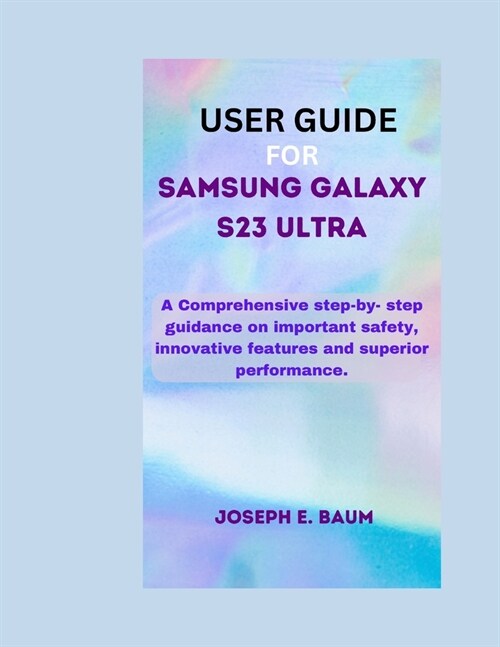 USER GUIDE
FOR
SAMSUNG GALAXY
S23 ULTRA

A Comprehensive step-by- step guidance on important safety, innovative features and superior performance.

JOSEPH E. BAUM